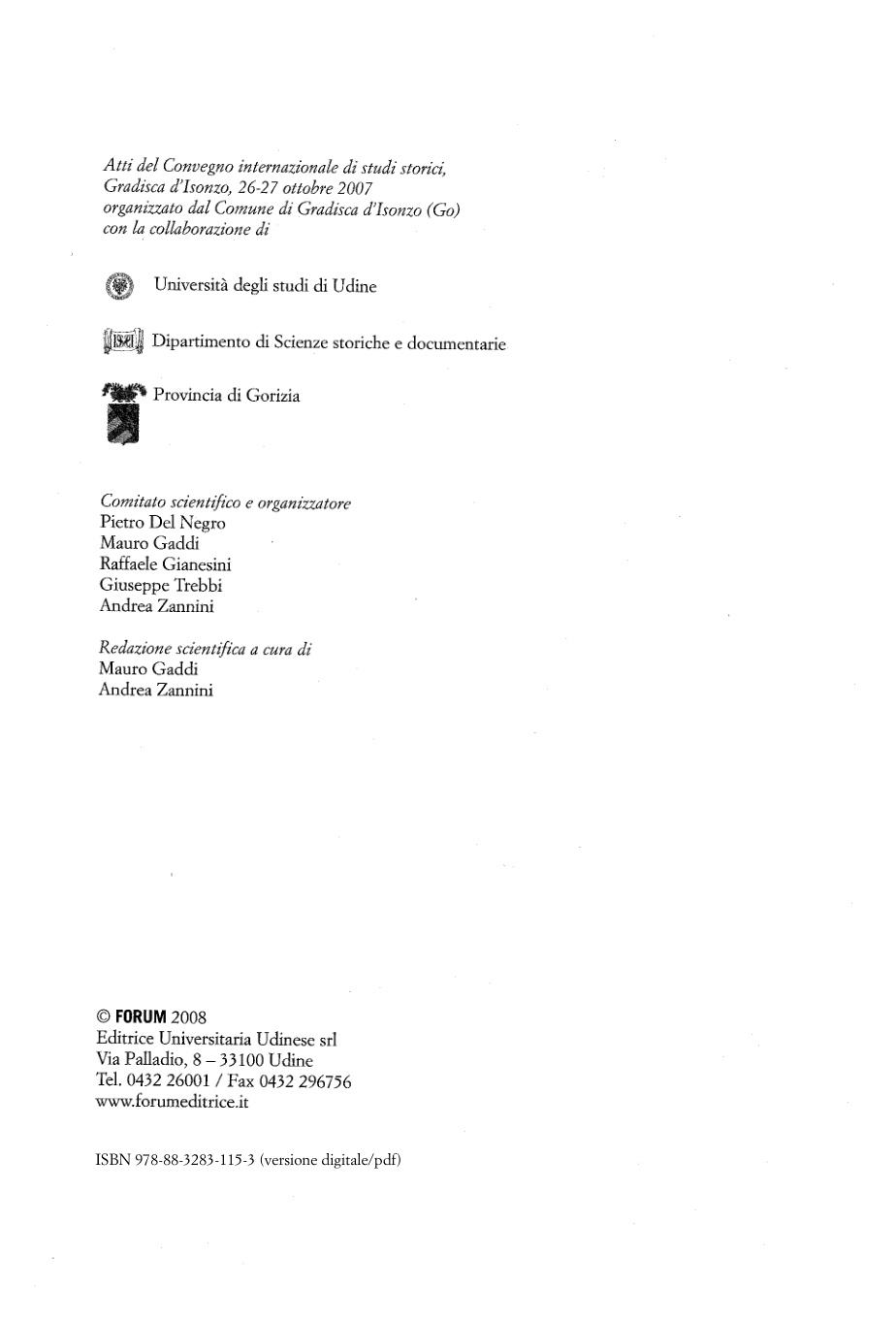 Atti del Convegno internazionale di studi storici, Gradisca d'Isonzo, 26-27 ottobre 2007 organizzato dal Comune di Gradisca d'Isonzo (Go) con la collaborazione di

Università degli studi di Udine

Dipartimento di Scienze storiche e documentarie

Provincia di Gorizia

Comitato scientifico e organizzatore
Pietro Del Negro
Mauro Gaddi
Raffaele Gianesini
Giuseppe Trebbi
Andrea Zannini

Redazione scientifica a cura di
Mauro Gaddi
Andrea Zannini

© FORUM 2008
Editrice Universitaria Udinese srl
Via Palladio, 8 – 33100 Udine
Tel. 0432 26001 / Fax 0432 296756
www.forumeditrice.it

ISBN 978-88-3283-115-3 (versione digitale/pdf)